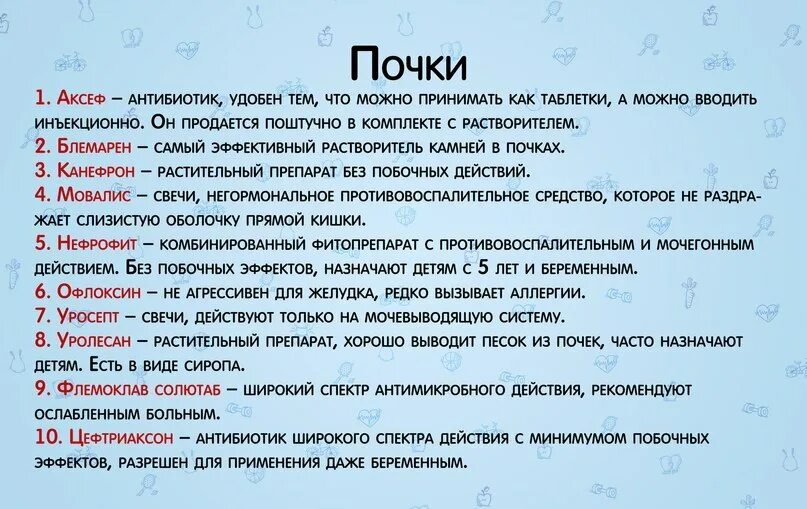 Почки

1. Аксеф – антибиотик, удобен тем, что можно принимать как таблетки, а можно вводить инъекционно. Он продается поштучно в комплекте с растворителем.

2. Блемарен – самый эффективный растворитель камней в почках.

3. Канефрон – растительный препарат без побочных действий.

4. Мовалис – свечи, негормональное противовоспалительное средство, которое не раздражает слизистую оболочку прямой кишки.

5. Нефрофит – комбинированный фитопрепарат с противовоспалительным и мочегонным действием. Без побочных эффектов, назначают детям с 5 лет и беременным.

6. Офлоксин – не агрессивен для желудка, редко вызывает аллергии.

7. Уросепт – свечи, действуют только на мочевыводящую систему.

8. Уролесан – растительный препарат, хорошо выводит песок из почек, часто назначают детям. Есть в виде сиропа.

9. Флемоклав солютаб – широкий спектр антимикробного действия, рекомендуют ослабленным больным.

10. Цефтриаксон – антибиотик широкого спектра действия с минимумом побочных эффектов, разрешен для применения даже беременным.